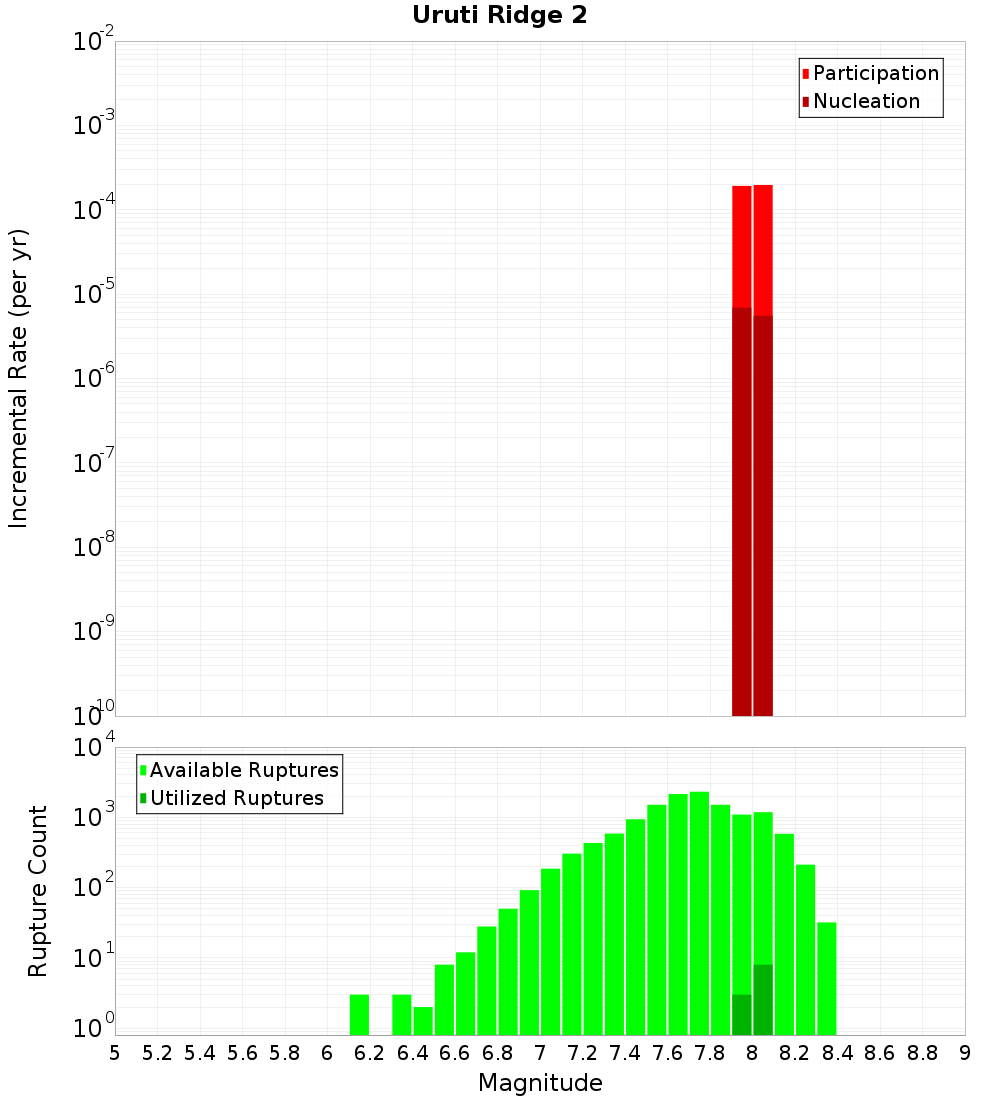 Uruti Ridge 2

Participation
Nucleation

Incremental Rate (per yr)

$10^{-2}$
$10^{-3}$
$10^{-4}$
$10^{-5}$
$10^{-6}$
$10^{-7}$
$10^{-8}$
$10^{-9}$
$10^{-10}$

Available Ruptures
Utilized Ruptures

Rupture Count

$10^{4}$
$10^{3}$
$10^{2}$
$10^{1}$
$10^{0}$

5 5.2 5.4 5.6 5.8 6 6.2 6.4 6.6 6.8 7 7.2 7.4 7.6 7.8 8 8.2 8.4 8.6 8.8 9

Magnitude